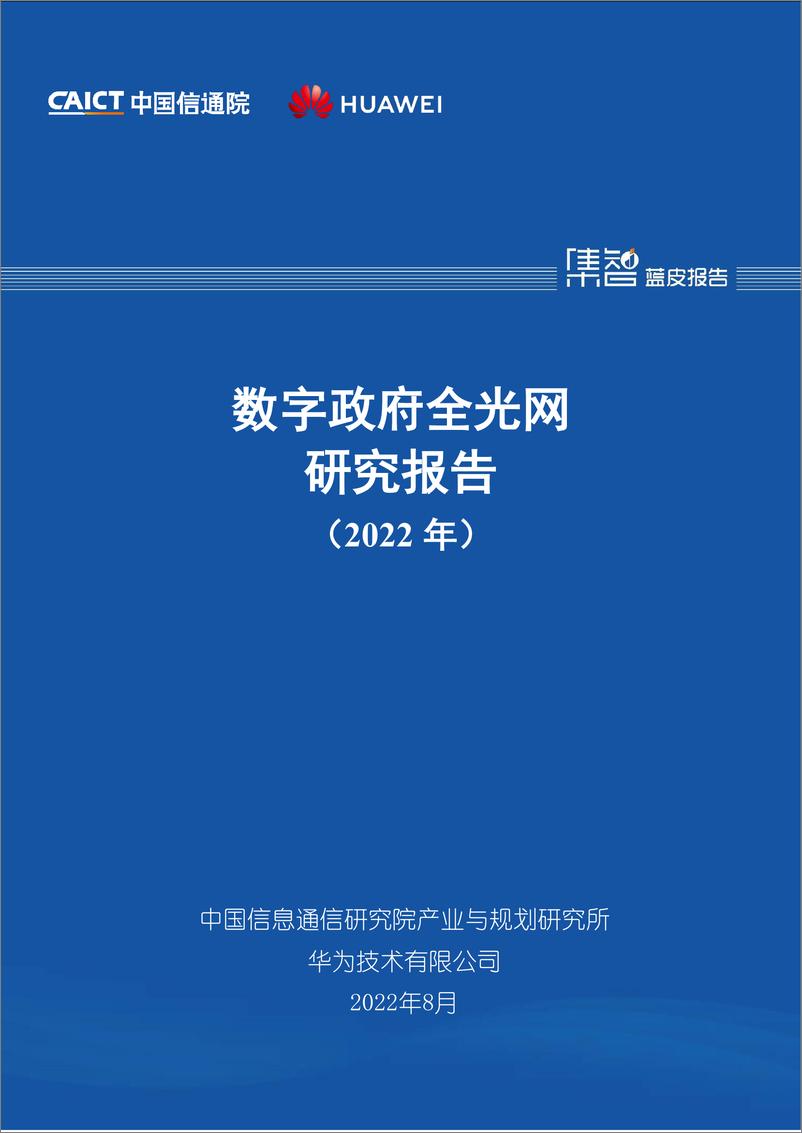 CAICT 中国信通院

HUAWEI

集智 蓝皮报告

数字政府全光网
研究报告
（2022 年）

中国信息通信研究院产业与规划研究所
华为技术有限公司
2022年8月